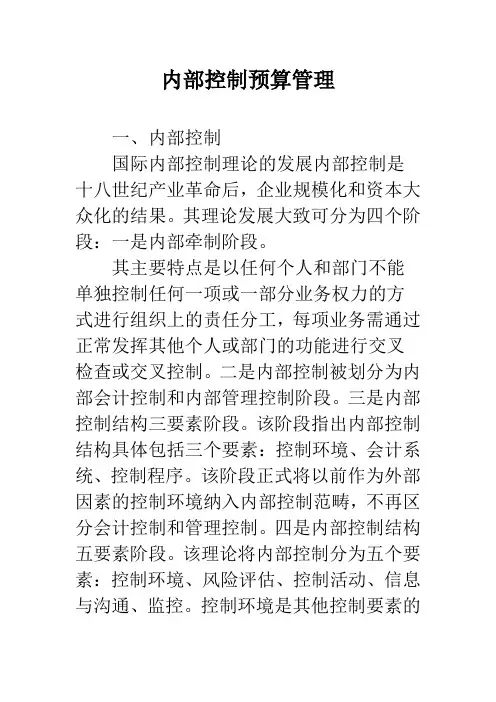 内部控制预算管理

一、内部控制

国际内部控制理论的发展内部控制是十八世纪产业革命后，企业规模化和资本大众化的结果。其理论发展大致可分为四个阶段：一是内部牵制阶段。

其主要特点是以任何个人和部门不能单独控制任何一项或一部分业务权力的方式进行组织上的责任分工，每项业务需通过正常发挥其他个人或部门的功能进行交叉检查或交叉控制。二是内部控制被划分为内部会计控制和内部管理控制阶段。三是内部控制结构三要素阶段。该阶段指出内部控制结构具体包括三个要素：控制环境、会计系统、控制程序。该阶段正式将以前作为外部因素的控制环境纳入内部控制范畴，不再区分会计控制和管理控制。四是内部控制结构五要素阶段。该理论将内部控制分为五个要素：控制环境、风险评估、控制活动、信息与沟通、监控。控制环境是其他控制要素的